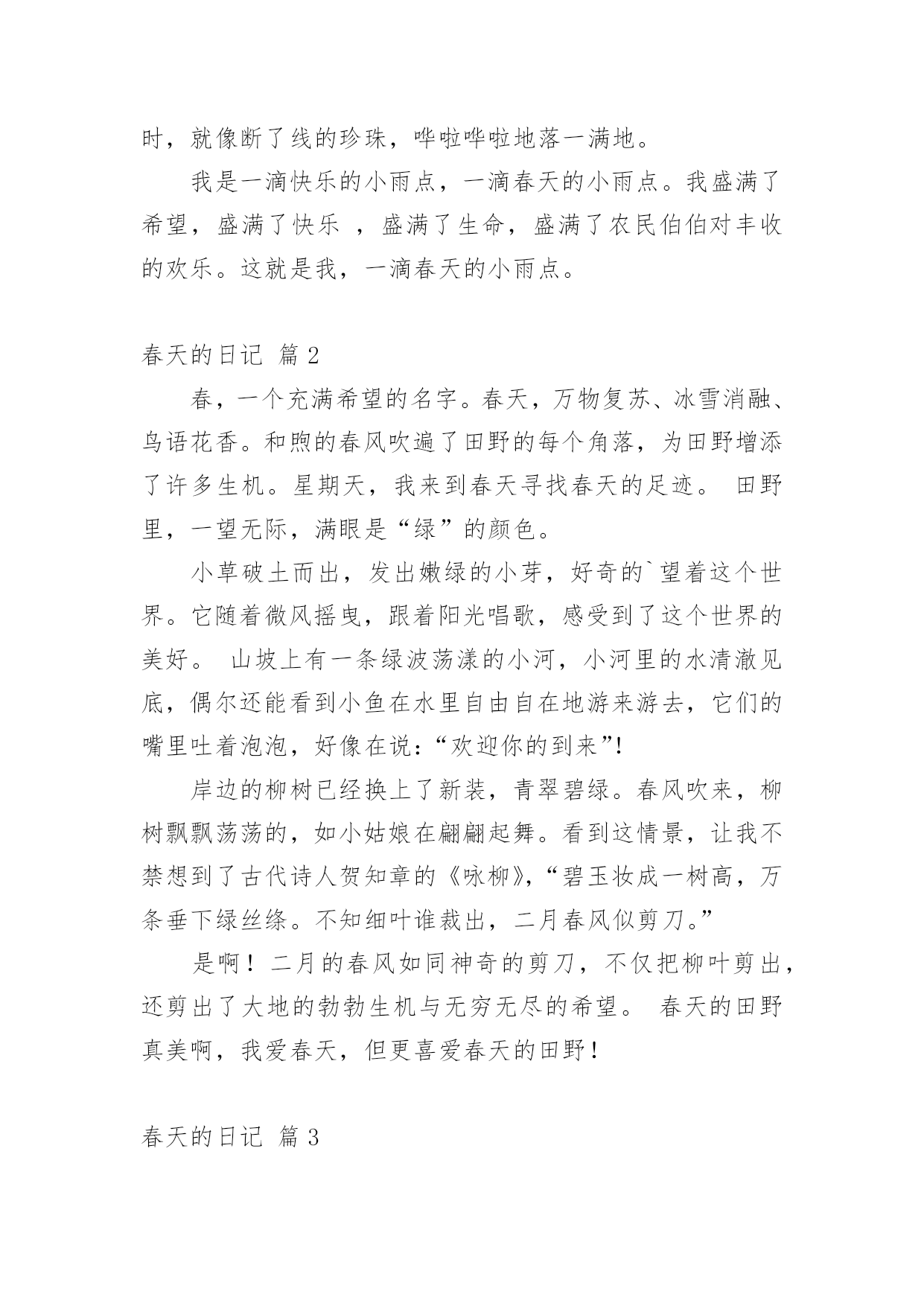 时，就像断了线的珍珠，哗啦哗啦地落一满地。

我是一滴快乐的小雨点，一滴春天的小雨点。我盛满了希望，盛满了快乐 ，盛满了生命，盛满了农民伯伯对丰收的欢乐。这就是我，一滴春天的小雨点。

春天的日记 篇 2

春，一个充满希望的名字。春天，万物复苏、冰雪消融、鸟语花香。和煦的春风吹遍了田野的每个角落，为田野增添了许多生机。星期天，我来到春天寻找春天的足迹。 田野里，一望无际，满眼是“绿”的颜色。

小草破土而出，发出嫩绿的小芽，好奇的`望着这个世界。它随着微风摇曳，跟着阳光唱歌，感受到了这个世界的美好。 山坡上有一条绿波荡漾的小河，小河里的水清澈见底，偶尔还能看到小鱼在水里自由自在地游来游去，它们的嘴里吐着泡泡，好像在说：“欢迎你的到来”!

岸边的柳树已经换上了新装，青翠碧绿。春风吹来，柳树飘飘荡荡的，如小姑娘在翩翩起舞。看到这情景，让我不禁想到了古代诗人贺知章的《咏柳》，“碧玉妆成一树高，万条垂下绿丝绦。不知细叶谁裁出，二月春风似剪刀。”

是啊！二月的春风如同神奇的剪刀，不仅把柳叶剪出，还剪出了大地的勃勃生机与无穷无尽的希望。 春天的田野真美啊，我爱春天，但更喜爱春天的田野！

春天的日记 篇 3